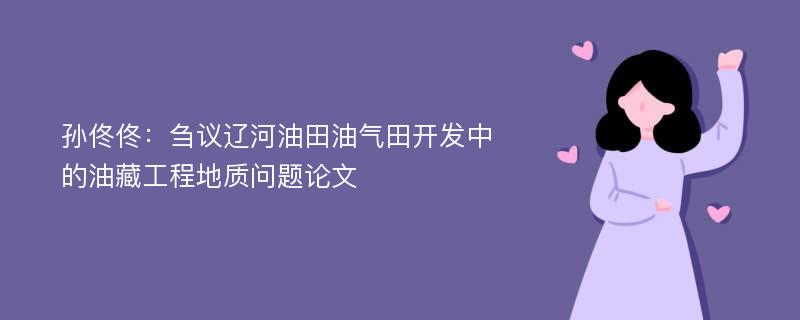 孙佟佟：刍议辽河油田油气田开发中的油藏工程地质问题论文